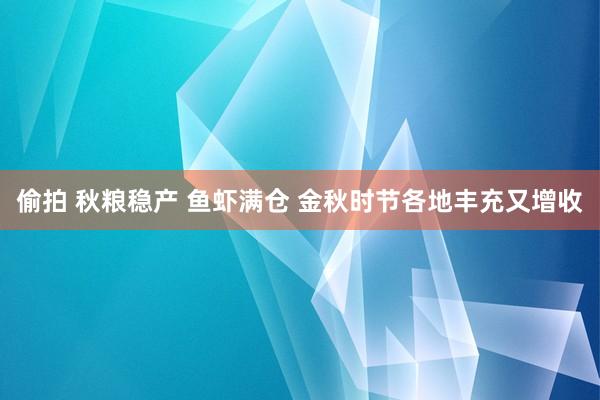 偷拍 秋粮稳产 鱼虾满仓 金秋时节各地丰充又增收